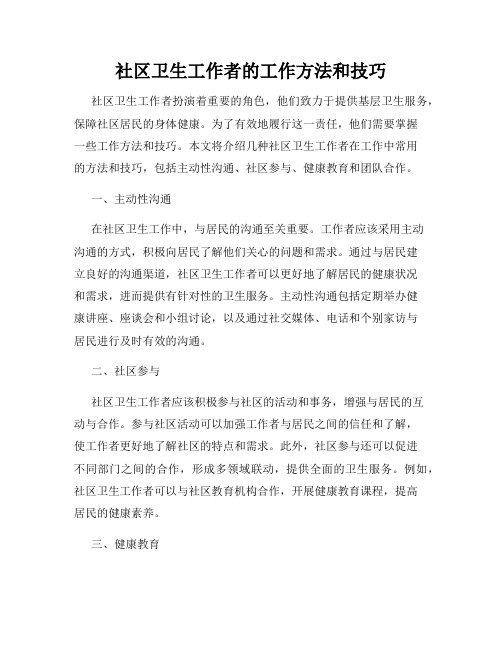 社区卫生工作者的工作方法和技巧

社区卫生工作者扮演着重要的角色，他们致力于提供基层卫生服务，保障社区居民的身体健康。为了有效地履行这一责任，他们需要掌握一些工作方法和技巧。本文将介绍几种社区卫生工作者在工作中常用的方法和技巧，包括主动性沟通、社区参与、健康教育和团队合作。

一、主动性沟通

在社区卫生工作中，与居民的沟通至关重要。工作者应该采用主动沟通的方式，积极向居民了解他们关心的问题和需求。通过与居民建立良好的沟通渠道，社区卫生工作者可以更好地了解居民的健康状况和需求，进而提供有针对性的卫生服务。主动性沟通包括定期举办健康讲座、座谈会和小组讨论，以及通过社交媒体、电话和个别家访与居民进行及时有效的沟通。

二、社区参与

社区卫生工作者应该积极参与社区的活动和事务，增强与居民的互动与合作。参与社区活动可以加强工作者与居民之间的信任和了解，使工作者更好地了解社区的特点和需求。此外，社区参与还可以促进不同部门之间的合作，形成多领域联动，提供全面的卫生服务。例如，社区卫生工作者可以与社区教育机构合作，开展健康教育课程，提高居民的健康素养。

三、健康教育